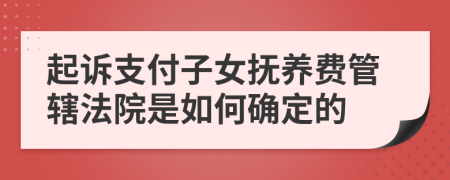 起诉支付子女抚养费管辖法院是如何确定的